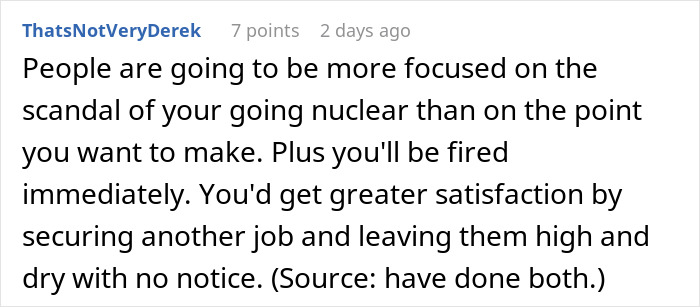 ThatsNotVeryDerek 7 points 2 days ago

People are going to be more focused on the scandal of your going nuclear than on the point you want to make. Plus you'll be fired immediately. You'd get greater satisfaction by securing another job and leaving them high and dry with no notice. (Source: have done both.)